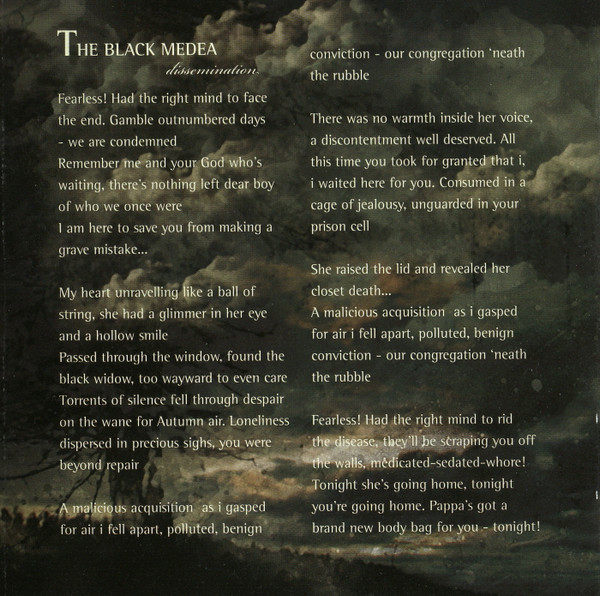 THE BLACK MEDEA
dissemination

Fearless! Had the right mind to face the end. Gamble outnumbered days - we are condemned
Remember me and your God who's waiting, there's nothing left dear boy of who we once were
I am here to save you from making a grave mistake...

My heart unravelling like a ball of string, she had a glimmer in her eye and a hollow smile
Passed through the window, found the black widow, too wayward to even care
Torrents of silence fell through despair on the wane for Autumn air. Loneliness dispersed in precious sighs, you were beyond repair

A malicious acquisition as i gasped for air i fell apart, polluted, benign conviction - our congregation 'neath the rubble

There was no warmth inside her voice, a discontentment well deserved. All this time you took for granted that i, i waited here for you. Consumed in a cage of jealousy, unguarded in your prison cell

She raised the lid and revealed her closet death...
A malicious acquisition as i gasped for air i fell apart, polluted, benign conviction - our congregation 'neath the rubble

Fearless! Had the right mind to rid the disease, they'll be scraping you off the walls, medicated-sedated-whore!
Tonight she's going home, tonight you're going home. Pappa's got a brand new body bag for you - tonight!